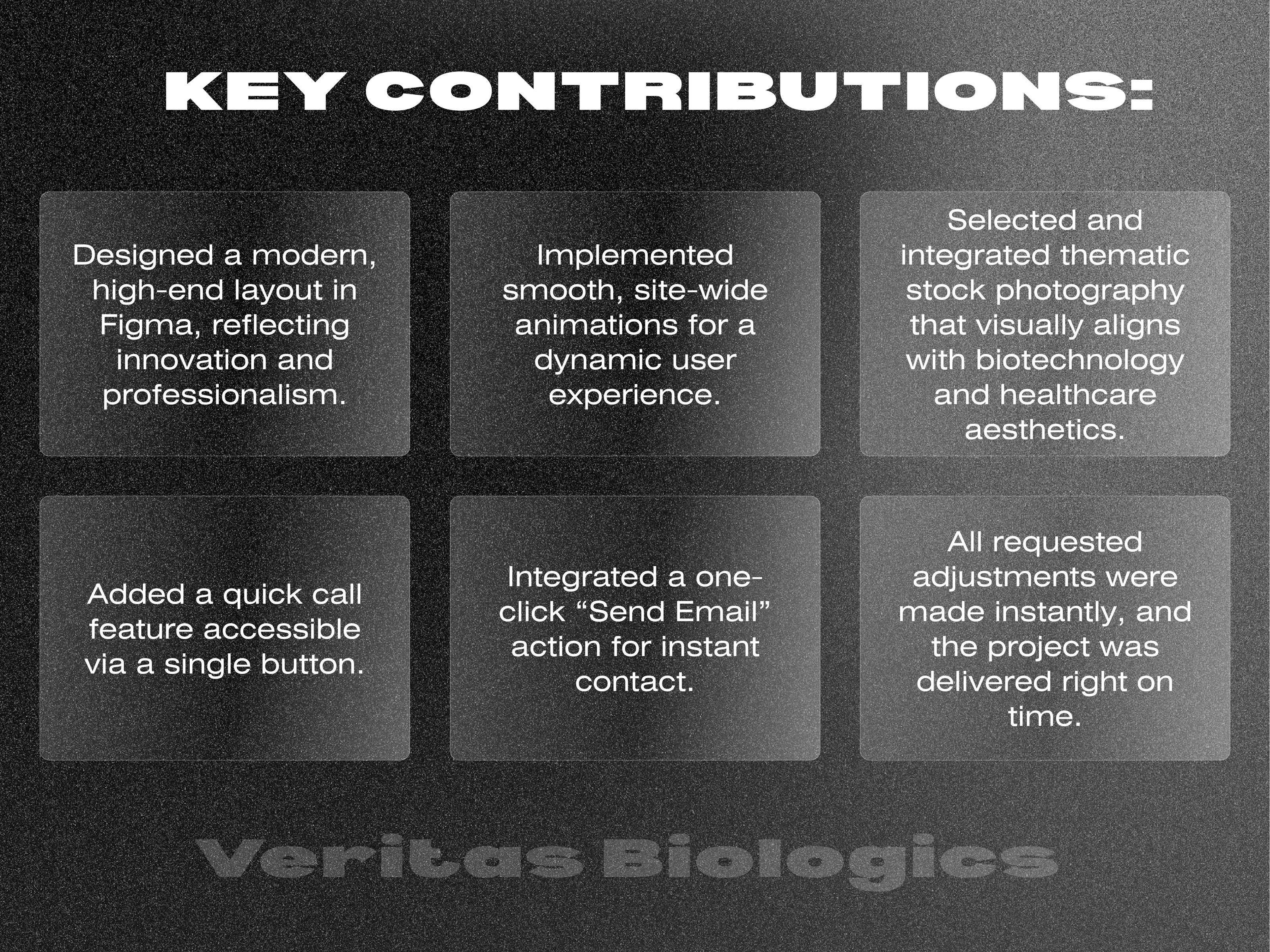 KEY CONTRIBUTIONS:

Designed a modern, high-end layout in Figma, reflecting innovation and professionalism.

Implemented smooth, site-wide animations for a dynamic user experience.

Selected and integrated thematic stock photography that visually aligns with biotechnology and healthcare aesthetics.

Added a quick call feature accessible via a single button.

Integrated a one-click “Send Email” action for instant contact.

All requested adjustments were made instantly, and the project was delivered right on time.

Veritas Biologics